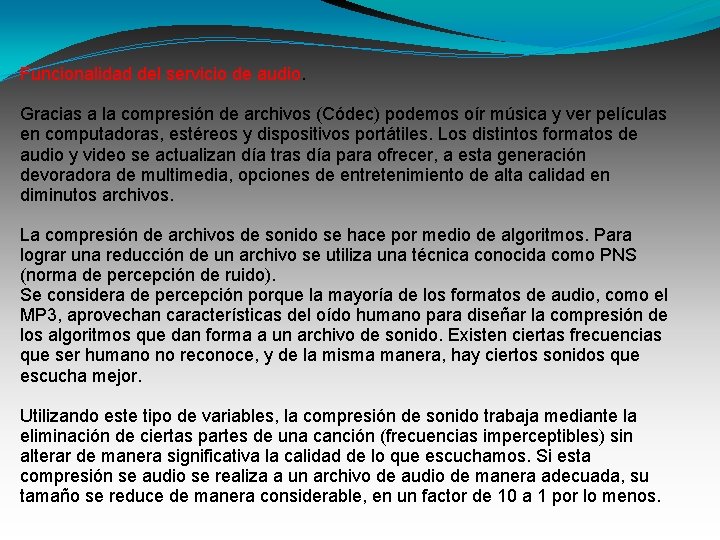 Funcionalidad del servicio de audio.

Gracias a la compresión de archivos (Códec) podemos oír música y ver películas en computadoras, estéreos y dispositivos portátiles. Los distintos formatos de audio y video se actualizan día tras día para ofrecer, a esta generación devoradora de multimedia, opciones de entretenimiento de alta calidad en diminutos archivos.

La compresión de archivos de sonido se hace por medio de algoritmos. Para lograr una reducción de un archivo se utiliza una técnica conocida como PNS (norma de percepción de ruido).
Se considera de percepción porque la mayoría de los formatos de audio, como el MP3, aprovechan características del oído humano para diseñar la compresión de los algoritmos que dan forma a un archivo de sonido. Existen ciertas frecuencias que ser humano no reconoce, y de la misma manera, hay ciertos sonidos que escucha mejor.

Utilizando este tipo de variables, la compresión de sonido trabaja mediante la eliminación de ciertas partes de una canción (frecuencias imperceptibles) sin alterar de manera significativa la calidad de lo que escuchamos. Si esta compresión se audio se realiza a un archivo de audio de manera adecuada, su tamaño se reduce de manera considerable, en un factor de 10 a 1 por lo menos.